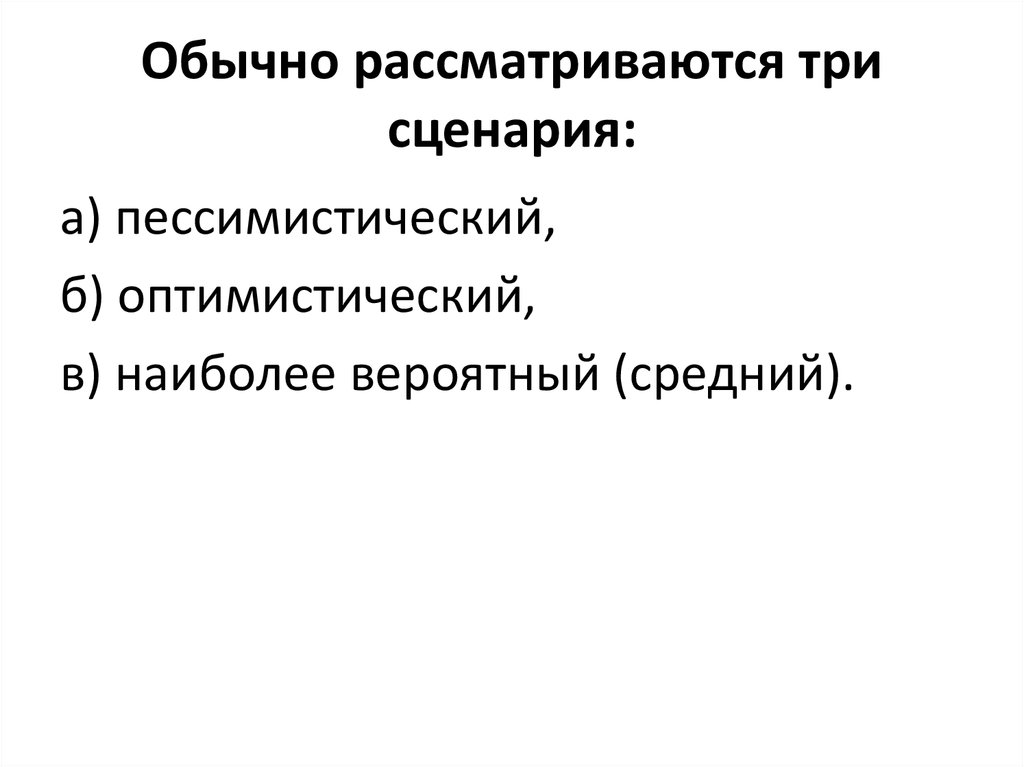 Обычно рассматриваются три сценария:

а) пессимистический,

б) оптимистический,

в) наиболее вероятный (средний).